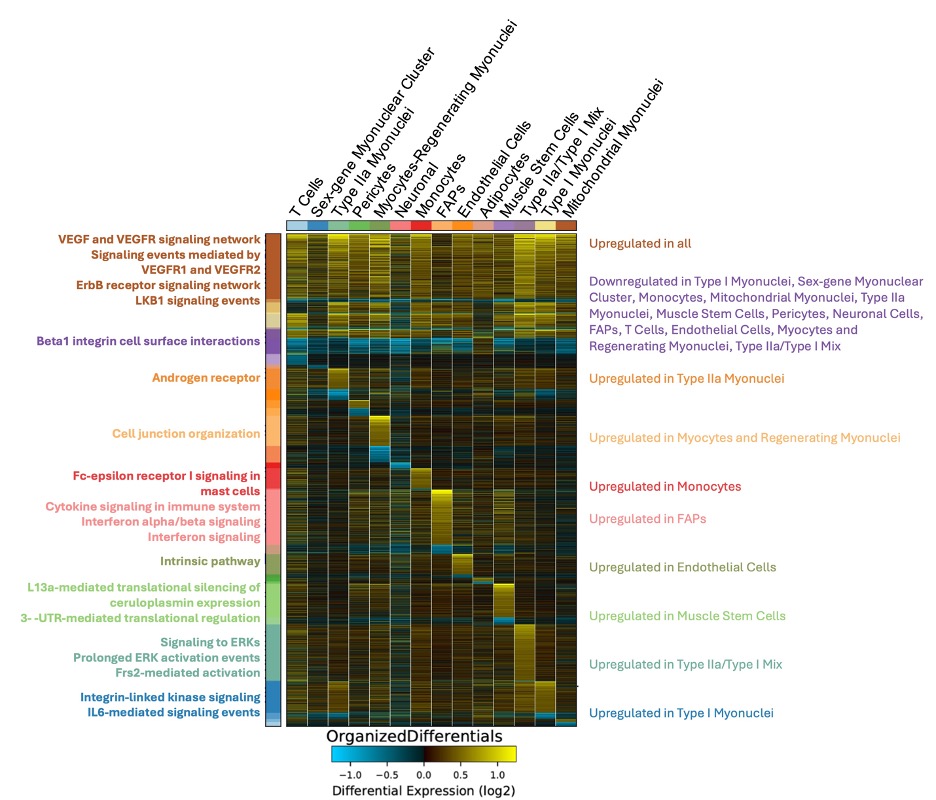 T Cells
Sex-gene Myonuclear Cluster
Type IIa Myonuclei
Pericytes
Myocytes-Regenerating Myonuclei
Neuronal
Monocytes
FAPs
Endothelial Cells
Adipocytes
Muscle Stem Cells
Type IIa/Type I Mix
Type I Myonuclei
Mitochondrial Myonuclei

VEGF and VEGFR signaling network
Signaling events mediated by VEGFR1 and VEGFR2
ErbB receptor signaling network
LKB1 signaling events

Beta1 integrin cell surface interactions

Androgen receptor

Cell junction organization

Fc-epsilon receptor I signaling in mast cells
Cytokine signaling in immune system
Interferon alpha/beta signaling
Interferon signaling

Intrinsic pathway

L13a-mediated translational silencing of ceruloplasmin expression
3- -UTR-mediated translational regulation

Signaling to ERKs
Prolonged ERK activation events
Frs2-mediated activation

Integrin-linked kinase signaling
IL6-mediated signaling events

Upregulated in all

Downregulated in Type I Myonuclei, Sex-gene Myonuclear Cluster, Monocytes, Mitochondrial Myonuclei, Type IIa Myonuclei, Muscle Stem Cells, Pericytes, Neuronal Cells, FAPs, T Cells, Endothelial Cells, Myocytes and Regenerating Myonuclei, Type IIa/Type I Mix

Upregulated in Type IIa Myonuclei

Upregulated in Myocytes and Regenerating Myonuclei

Upregulated in Monocytes

Upregulated in FAPs

Upregulated in Endothelial Cells

Upregulated in Muscle Stem Cells

Upregulated in Type IIa/Type I Mix

Upregulated in Type I Myonuclei

OrganizedDifferentials

−1.0 −0.5 0.0 0.5 1.0
Differential Expression (log2)